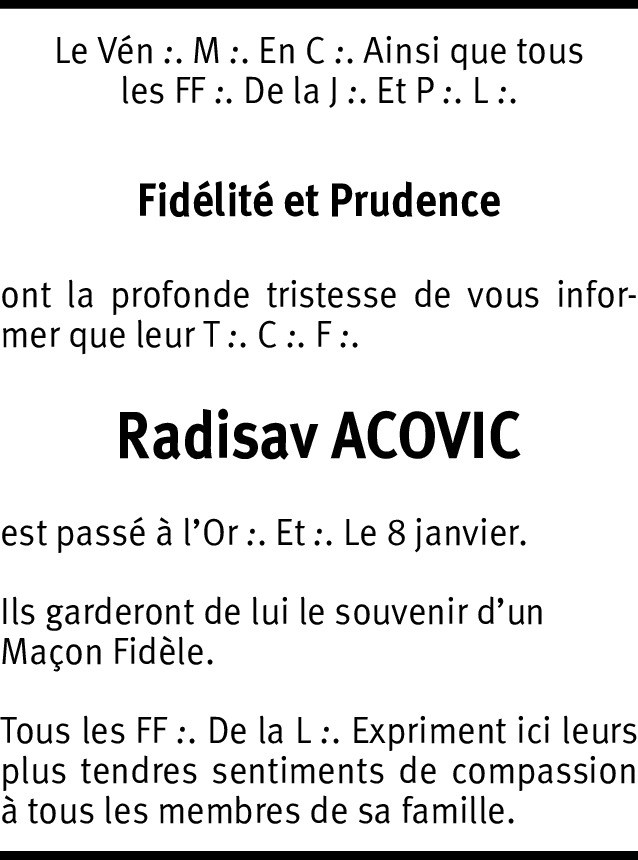 Le Vén :. M :. En C :. Ainsi que tous les FF :. De la J :. Et P :. L :.

Fidélité et Prudence

ont la profonde tristesse de vous informer que leur T :. C :. F :.

Radisav ACOVIC

est passé à l'Or :. Et :. Le 8 janvier.

Ils garderont de lui le souvenir d'un Maçon Fidèle.

Tous les FF :. De la L :. Expriment ici leurs plus tendres sentiments de compassion à tous les membres de sa famille.